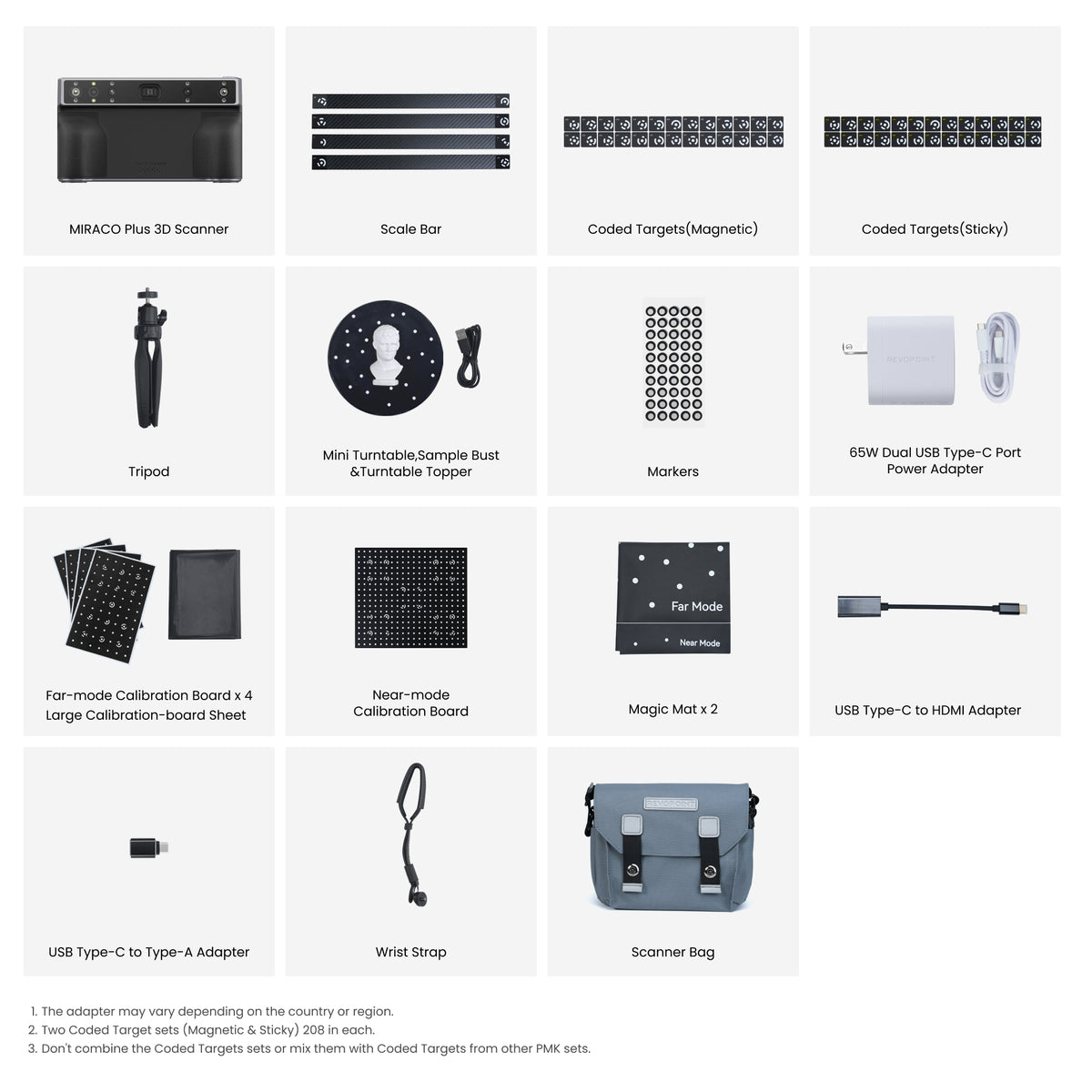 MIRACO Plus 3D Scanner

Scale Bar

Coded Targets(Magnetic)

Coded Targets(Sticky)

Tripod

Mini Turntable,Sample Bust
&Turntable Topper

Markers

REVOPOINT

65W Dual USB Type-C Port
Power Adapter

Far-mode Calibration Board x 4
Large Calibration-board Sheet

Near-mode
Calibration Board

Far Mode

Near Mode

Magic Mat x 2

USB Type-C to HDMI Adapter

USB Type-C to Type-A Adapter

Wrist Strap

REVOPOINT

Scanner Bag

1. The adapter may vary depending on the country or region.
2. Two Coded Target sets (Magnetic & Sticky) 208 in each.
3. Don't combine the Coded Targets sets or mix them with Coded Targets from other PMK sets.